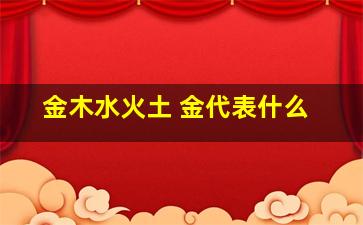 金木水火土 金代表什么